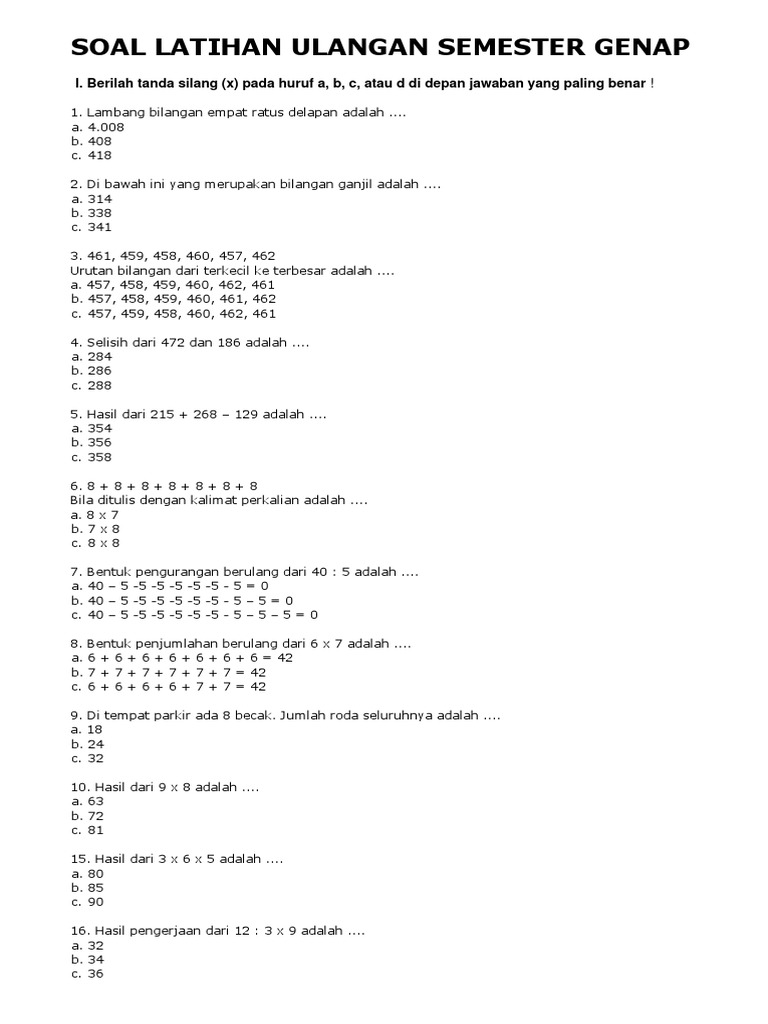 SOAL LATIHAN ULANGAN SEMESTER GENAP

I. Berilah tanda silang (x) pada huruf a, b, c, atau d di depan jawaban yang paling benar !

1. Lambang bilangan empat ratus delapan adalah ....
a. 4.008
b. 408
c. 418

2. Di bawah ini yang merupakan bilangan ganjil adalah ....
a. 314
b. 338
c. 341

3. 461, 459, 458, 460, 457, 462
Urutan bilangan dari terkecil ke terbesar adalah ....
a. 457, 458, 459, 460, 462, 461
b. 457, 458, 459, 460, 461, 462
c. 457, 459, 458, 460, 462, 461

4. Selisih dari 472 dan 186 adalah ....
a. 284
b. 286
c. 288

5. Hasil dari 215 + 268 – 129 adalah ....
a. 354
b. 356
c. 358

6. 8 + 8 + 8 + 8 + 8 + 8 + 8
Bila ditulis dengan kalimat perkalian adalah ....
a. 8 x 7
b. 7 x 8
c. 8 x 8

7. Bentuk pengurangan berulang dari 40 : 5 adalah ....
a. 40 – 5 -5 -5 -5 -5 -5 - 5 = 0
b. 40 – 5 -5 -5 -5 -5 -5 - 5 – 5 = 0
c. 40 – 5 -5 -5 -5 -5 -5 - 5 – 5 – 5 = 0

8. Bentuk penjumlahan berulang dari 6 x 7 adalah ....
a. 6 + 6 + 6 + 6 + 6 + 6 + 6 = 42
b. 7 + 7 + 7 + 7 + 7 + 7 = 42
c. 6 + 6 + 6 + 6 + 7 + 7 = 42

9. Di tempat parkir ada 8 becak. Jumlah roda seluruhnya adalah ....
a. 18
b. 24
c. 32

10. Hasil dari 9 x 8 adalah ....
a. 63
b. 72
c. 81

15. Hasil dari 3 x 6 x 5 adalah ....
a. 80
b. 85
c. 90

16. Hasil pengerjaan dari 12 : 3 x 9 adalah ....
a. 32
b. 34
c. 36